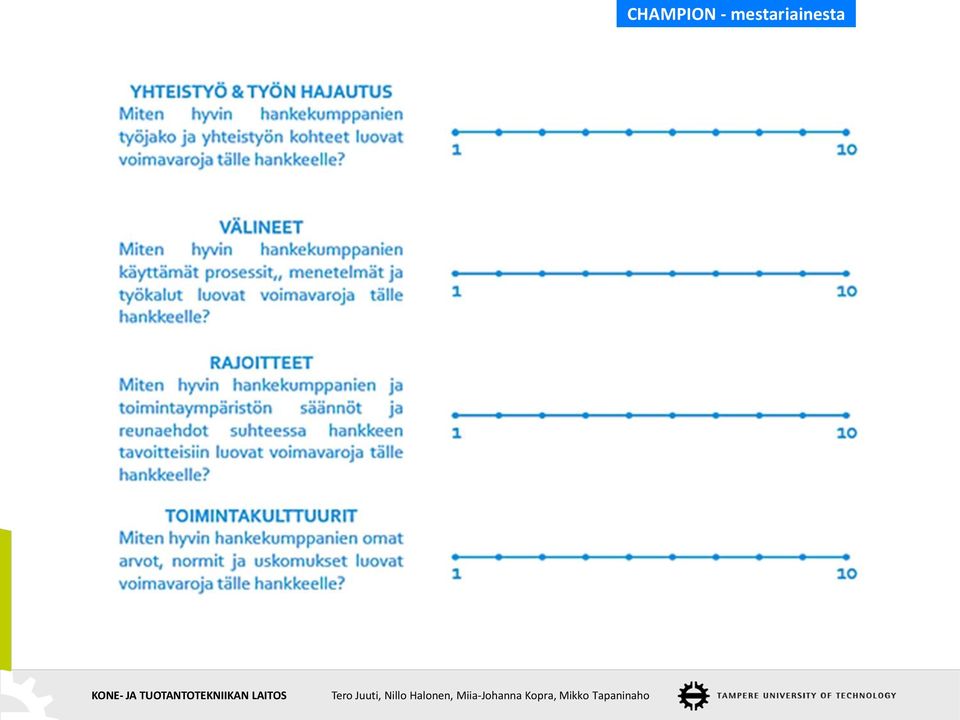 CHAMPION - mestariainesta

YHTEISTYÖ & TYÖN HAJAUTUS
Miten hyvin hankekumppanien työjako ja yhteistyön kohteet luovat voimavaroja tälle hankkeelle?

1 10

VÄLINEET
Miten hyvin hankekumppanien käyttämät prosessit,, menetelmät ja työkalut luovat voimavaroja tälle hankkeelle?

1 10

RAJOITTEET
Miten hyvin hankekumppanien ja toimintaympäristön säännöt ja reunaehdot suhteessa hankkeen tavoitteisiin luovat voimavaroja tälle hankkeelle?

1 10

TOIMINTAKULTTUURIT
Miten hyvin hankekumppanien omat arvot, normit ja uskomukset luovat voimavaroja tälle hankkeelle?

1 10

KONE- JA TUOTANTOTEKNIIKAN LAITOS Tero Juuti, Nillo Halonen, Miia-Johanna Kopra, Mikko Tapaninaho TAMPERE UNIVERSITY OF TECHNOLOGY